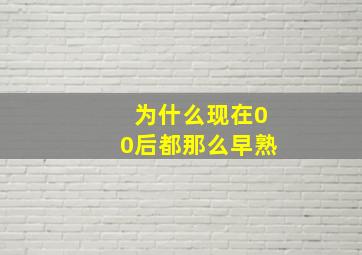 为什么现在00后都那么早熟